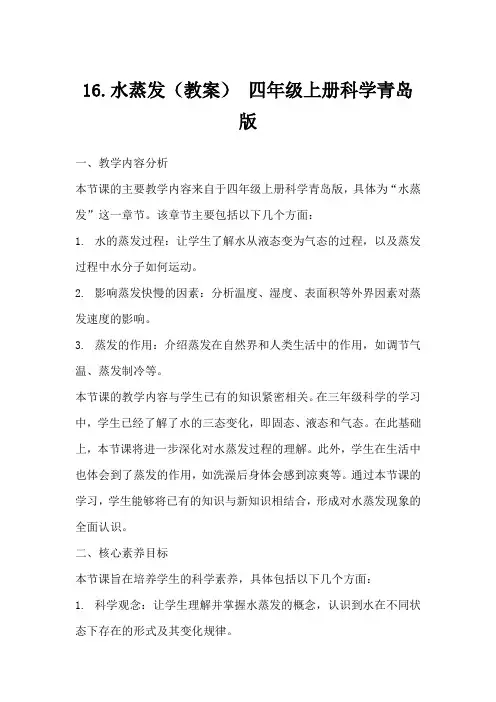 16. 水蒸发（教案） 四年级上册科学青岛版

一、教学内容分析

本节课的主要教学内容来自于四年级上册科学青岛版，具体为“水蒸发”这一章节。该章节主要包括以下几个方面：

1. 水的蒸发过程：让学生了解水从液态变为气态的过程，以及蒸发过程中水分子如何运动。

2. 影响蒸发快慢的因素：分析温度、湿度、表面积等外界因素对蒸发速度的影响。

3. 蒸发的作用：介绍蒸发在自然界和人类生活中的作用，如调节气温、蒸发制冷等。

本节课的教学内容与学生已有的知识紧密相关。在三年级科学的学习中，学生已经了解了水的三态变化，即固态、液态和气态。在此基础上，本节课将进一步深化对水蒸发过程的理解。此外，学生在生活中也体会到了蒸发的作用，如洗澡后身体会感到凉爽等。通过本节课的学习，学生能够将已有的知识与新知识相结合，形成对水蒸发现象的全面认识。

二、核心素养目标

本节课旨在培养学生的科学素养，具体包括以下几个方面：

1. 科学观念：让学生理解并掌握水蒸发的概念，认识到水在不同状态下存在的形式及其变化规律。